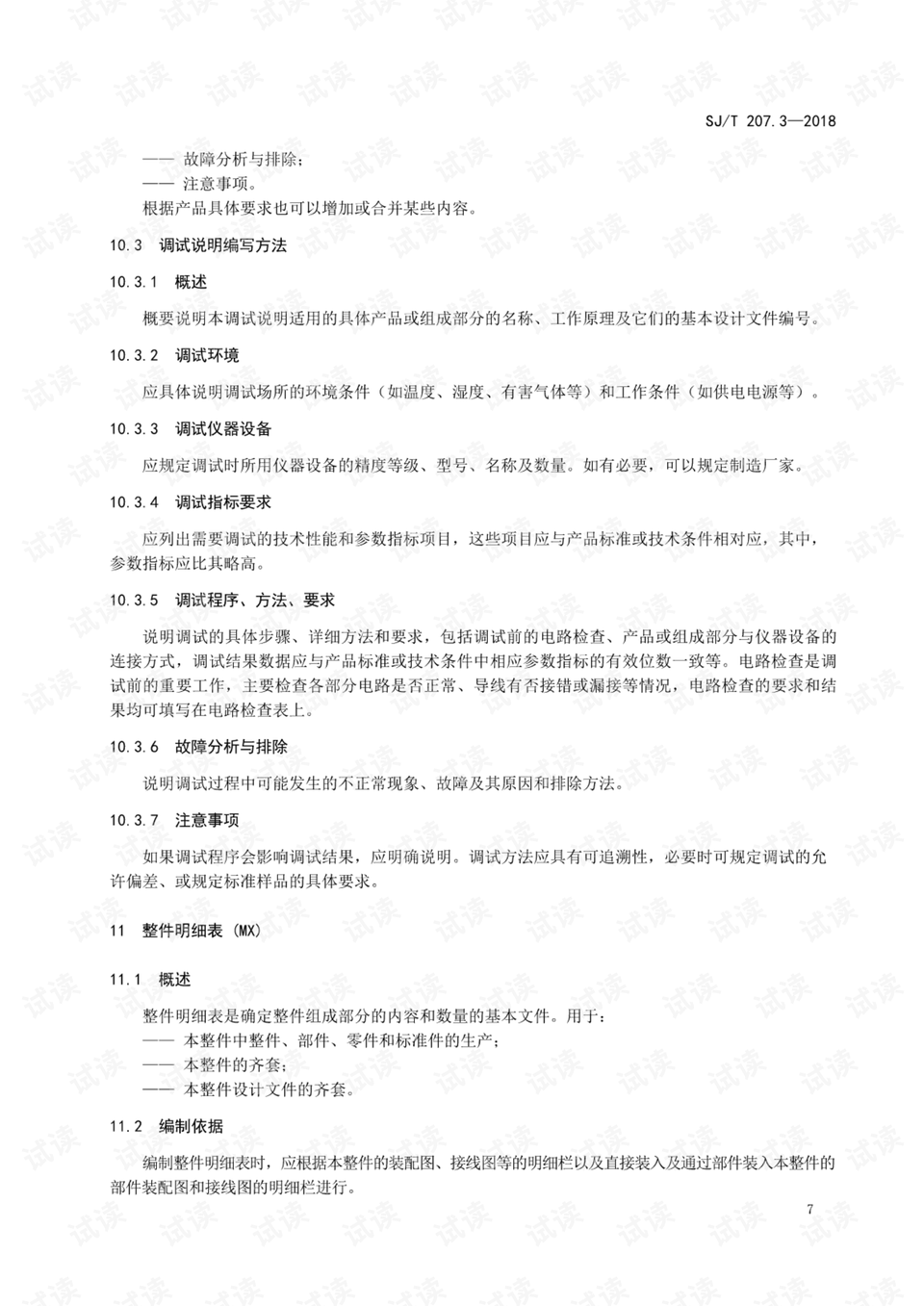 SJ/T 207.3—2018

—— 故障分析与排除；
—— 注意事项。

根据产品具体要求也可以增加或合并某些内容。

10.3 调试说明编写方法

10.3.1 概述

概要说明本调试说明适用的具体产品或组成部分的名称、工作原理及它们的基本设计文件编号。

10.3.2 调试环境

应具体说明调试场所的环境条件（如温度、湿度、有害气体等）和工作条件（如供电电源等）。

10.3.3 调试仪器设备

应规定调试时所用仪器设备的精度等级、型号、名称及数量。如有必要，可以规定制造厂家。

10.3.4 调试指标要求

应列出需要调试的技术性能和参数指标项目，这些项目应与产品标准或技术条件相对应，其中，参数指标应比其略高。

10.3.5 调试程序、方法、要求

说明调试的具体步骤、详细方法和要求，包括调试前的电路检查、产品或组成部分与仪器设备的连接方式，调试结果数据应与产品标准或技术条件中相应参数指标的有效位数一致等。电路检查是调试前的重要工作，主要检查各部分电路是否正常、导线有否接错或漏接等情况，电路检查的要求和结果均可填写在电路检查表上。

10.3.6 故障分析与排除

说明调试过程中可能发生的不正常现象、故障及其原因和排除方法。

10.3.7 注意事项

如果调试程序会影响调试结果，应明确说明。调试方法应具有可追溯性，必要时可规定调试的允许偏差、或规定标准样品的具体要求。

11 整件明细表（MX）

11.1 概述

整件明细表是确定整件组成部分的内容和数量的基本文件。用于：
—— 本整件中整件、部件、零件和标准件的生产；
—— 本整件的齐套；
—— 本整件设计文件的齐套。

11.2 编制依据

编制整件明细表时，应根据本整件的装配图、接线图等的明细栏以及直接装入及通过部件装入本整件的部件装配图和接线图的明细栏进行。

7

试读